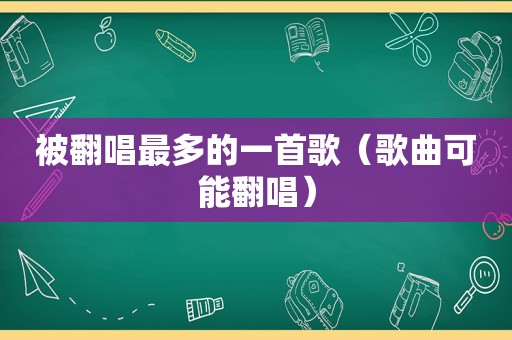 被翻唱最多的一首歌（歌曲可能翻唱）